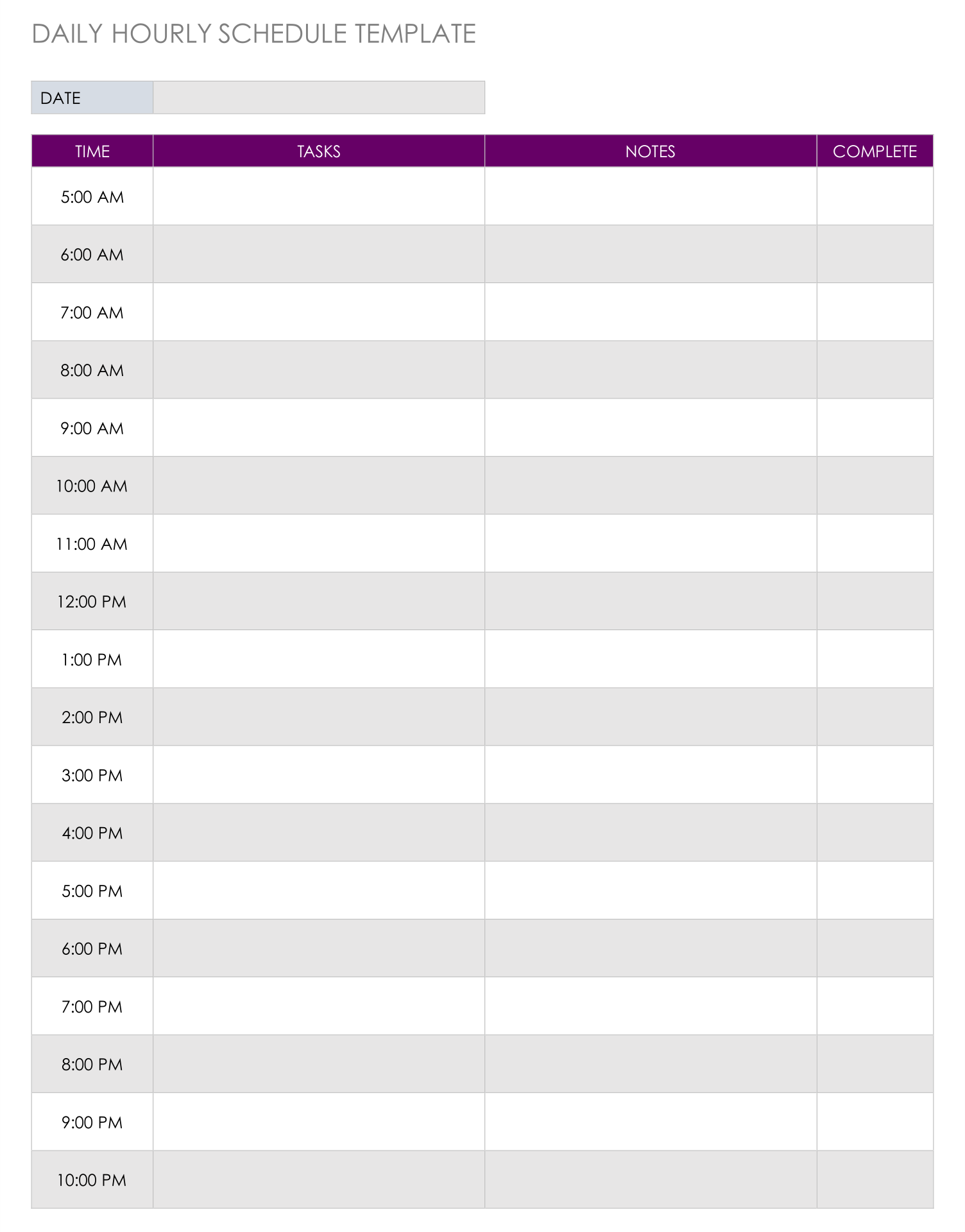 DAILY HOURLY SCHEDULE TEMPLATE

| DATE | |
|---|---|

| TIME | TASKS | NOTES | COMPLETE |
|---|---|---|---|
| 5:00 AM | | | |
| 6:00 AM | | | |
| 7:00 AM | | | |
| 8:00 AM | | | |
| 9:00 AM | | | |
| 10:00 AM | | | |
| 11:00 AM | | | |
| 12:00 PM | | | |
| 1:00 PM | | | |
| 2:00 PM | | | |
| 3:00 PM | | | |
| 4:00 PM | | | |
| 5:00 PM | | | |
| 6:00 PM | | | |
| 7:00 PM | | | |
| 8:00 PM | | | |
| 9:00 PM | | | |
| 10:00 PM | | | |